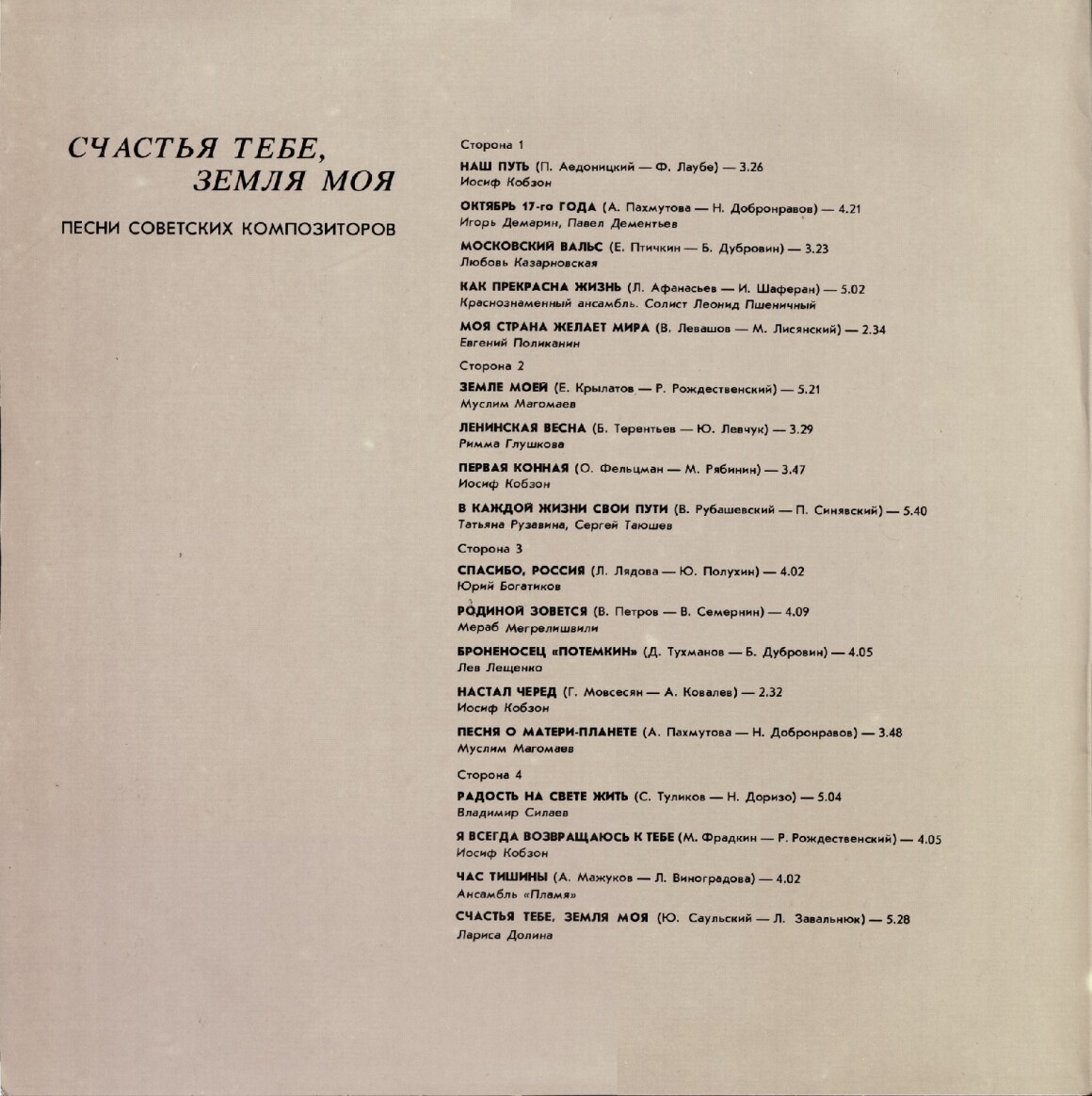 СЧАСТЬЯ ТЕБЕ, ЗЕМЛЯ МОЯ

ПЕСНИ СОВЕТСКИХ КОМПОЗИТОРОВ

Сторона 1

НАШ ПУТЬ (П. Аедоницкий — Ф. Лаубе) — 3.26
Иосиф Кобзон

ОКТЯБРЬ 17-го ГОДА (А. Пахмутова — Н. Добронравов) — 4.21
Игорь Демарин, Павел Дементьев

МОСКОВСКИЙ ВАЛЬС (Е. Птичкин — Б. Дубровин) — 3.23
Любовь Казарновская

КАК ПРЕКРАСНА ЖИЗНЬ (Л. Афанасьев — И. Шаферан) — 5.02
Краснознаменный ансамбль. Солист Леонид Пшеничный

МОЯ СТРАНА ЖЕЛАЕТ МИРА (В. Левашов — М. Лисянский) — 2.34
Евгений Поликанин

Сторона 2

ЗЕМЛЕ МОЕЙ (Е. Крылатов — Р. Рождественский) — 5.21
Муслим Магомаев

ЛЕНИНСКАЯ ВЕСНА (Б. Терентьев — Ю. Левчук) — 3.29
Римма Глушкова

ПЕРВАЯ КОННАЯ (О. Фельцман — М. Рябинин) — 3.47
Иосиф Кобзон

В КАЖДОЙ ЖИЗНИ СВОИ ПУТИ (В. Рубашевский — П. Синявский) — 5.40
Татьяна Рузавина, Сергей Таюшев

Сторона 3

СПАСИБО, РОССИЯ (Л. Лядова — Ю. Полухин) — 4.02
Юрий Богатиков

РОДИНОЙ ЗОВЕТСЯ (В. Петров — В. Семернин) — 4.09
Мераб Мегрелишвили

БРОНЕНОСЕЦ «ПОТЕМКИН» (Д. Тухманов — Б. Дубровин) — 4.05
Лев Лещенко

НАСТАЛ ЧЕРЕД (Г. Мовсесян — А. Ковалев) — 2.32
Иосиф Кобзон

ПЕСНЯ О МАТЕРИ-ПЛАНЕТЕ (А. Пахмутова — Н. Добронравов) — 3.48
Муслим Магомаев

Сторона 4

РАДОСТЬ НА СВЕТЕ ЖИТЬ (С. Туликов — Н. Доризо) — 5.04
Владимир Силаев

Я ВСЕГДА ВОЗВРАЩАЮСЬ К ТЕБЕ (М. Фрадкин — Р. Рождественский) — 4.05
Иосиф Кобзон

ЧАС ТИШИНЫ (А. Мажуков — Л. Виноградова) — 4.02
Ансамбль «Пламя»

СЧАСТЬЯ ТЕБЕ, ЗЕМЛЯ МОЯ (Ю. Саульский — Л. Завальнюк) — 5.28
Лариса Долина